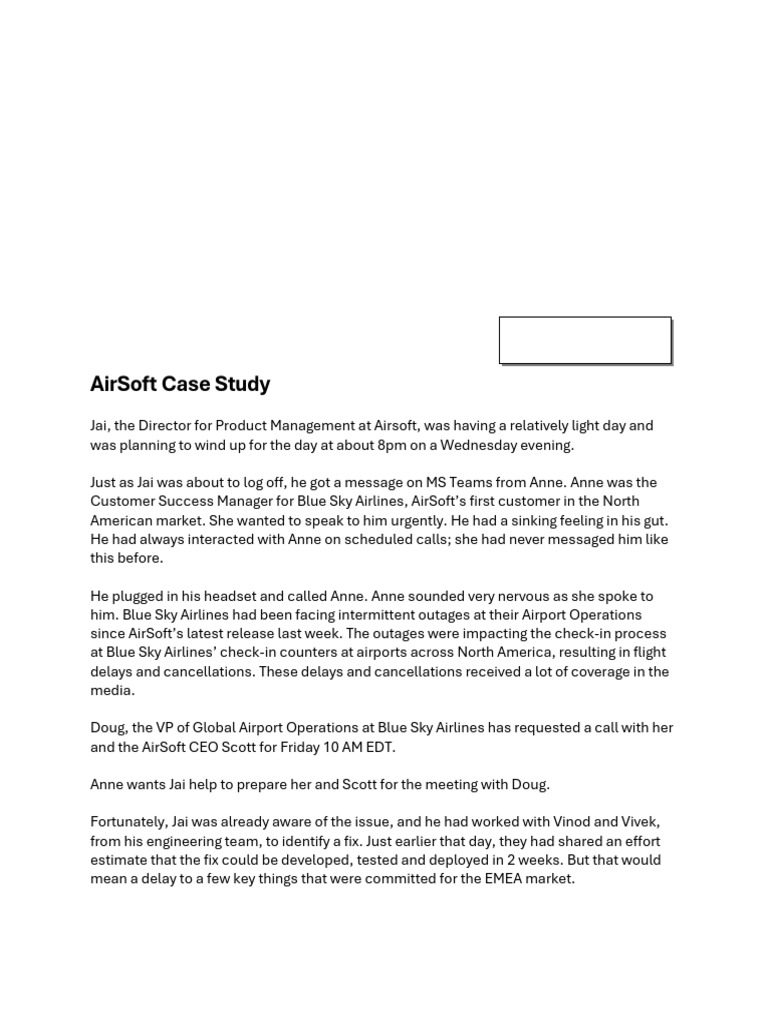 AirSoft Case Study

Jai, the Director for Product Management at Airsoft, was having a relatively light day and was planning to wind up for the day at about 8pm on a Wednesday evening.

Just as Jai was about to log off, he got a message on MS Teams from Anne. Anne was the Customer Success Manager for Blue Sky Airlines, AirSoft's first customer in the North American market. She wanted to speak to him urgently. He had a sinking feeling in his gut. He had always interacted with Anne on scheduled calls; she had never messaged him like this before.

He plugged in his headset and called Anne. Anne sounded very nervous as she spoke to him. Blue Sky Airlines had been facing intermittent outages at their Airport Operations since AirSoft's latest release last week. The outages were impacting the check-in process at Blue Sky Airlines' check-in counters at airports across North America, resulting in flight delays and cancellations. These delays and cancellations received a lot of coverage in the media.

Doug, the VP of Global Airport Operations at Blue Sky Airlines has requested a call with her and the AirSoft CEO Scott for Friday 10 AM EDT.

Anne wants Jai help to prepare her and Scott for the meeting with Doug.

Fortunately, Jai was already aware of the issue, and he had worked with Vinod and Vivek, from his engineering team, to identify a fix. Just earlier that day, they had shared an effort estimate that the fix could be developed, tested and deployed in 2 weeks. But that would mean a delay to a few key things that were committed for the EMEA market.